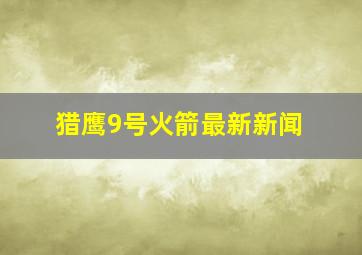 猎鹰9号火箭最新新闻